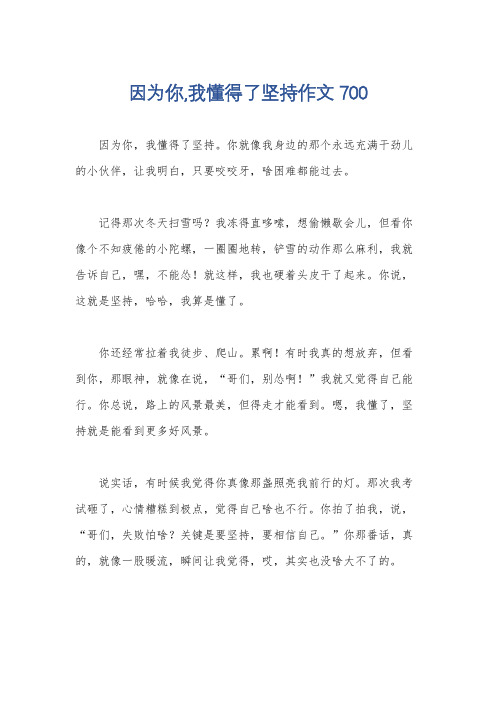 因为你,我懂得了坚持作文 700

因为你，我懂得了坚持。你就像我身边的那个永远充满干劲儿的小伙伴，让我明白，只要咬咬牙，啥困难都能过去。

记得那次冬天扫雪吗？我冻得直哆嗦，想偷懒歇会儿，但看你像个不知疲倦的小陀螺，一圈圈地转，铲雪的动作那么麻利，我就告诉自己，嘿，不能怂！就这样，我也硬着头皮干了起来。你说，这就是坚持，哈哈，我算是懂了。

你还经常拉着我徒步、爬山。累啊！有时我真的想放弃，但看到你，那眼神，就像在说，“哥们，别怂啊！”我就又觉得自己能行。你总说，路上的风景最美，但得走才能看到。嗯，我懂了，坚持就是能看到更多好风景。

说实话，有时候我觉得你真像那盏照亮我前行的灯。那次我考试砸了，心情糟糕到极点，觉得自己啥也不行。你拍了拍我，说，“哥们，失败怕啥？关键是要坚持，要相信自己。”你那番话，真的，就像一股暖流，瞬间让我觉得，哎，其实也没啥大不了的。